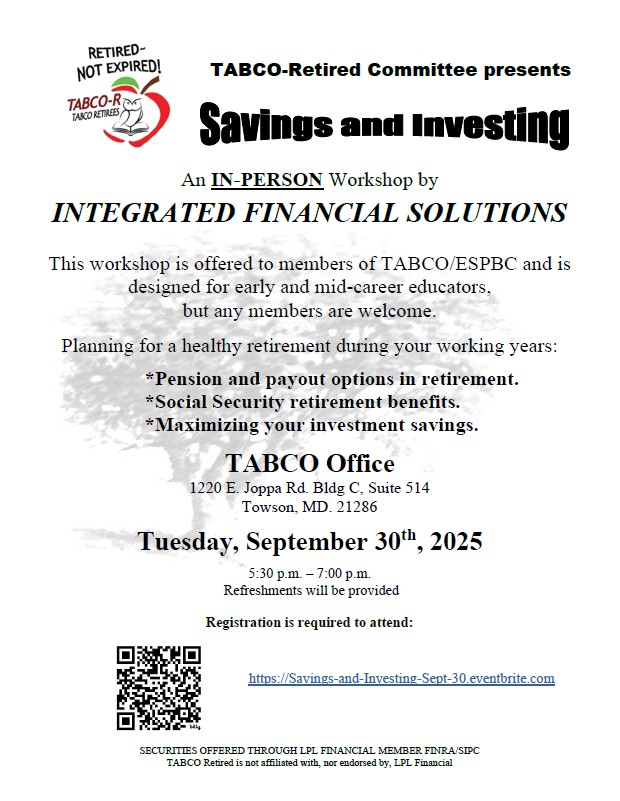 RETIRED-
NOT EXPIRED!
TABCO-R
TABCO RETIREES

TABCO-Retired Committee presents

Savings and Investing

An IN-PERSON Workshop by

INTEGRATED FINANCIAL SOLUTIONS

This workshop is offered to members of TABCO/ESPBC and is designed for early and mid-career educators, but any members are welcome.

Planning for a healthy retirement during your working years:

*Pension and payout options in retirement.
*Social Security retirement benefits.
*Maximizing your investment savings.

TABCO Office
1220 E. Joppa Rd. Bldg C, Suite 514
Towson, MD. 21286

Tuesday, September 30$^{th}$, 2025

5:30 p.m. – 7:00 p.m.
Refreshments will be provided

Registration is required to attend:

https://Savings-and-Investing-Sept-30.eventbrite.com

SECURITIES OFFERED THROUGH LPL FINANCIAL MEMBER FINRA/SIPC
TABCO Retired is not affiliated with, nor endorsed by, LPL Financial